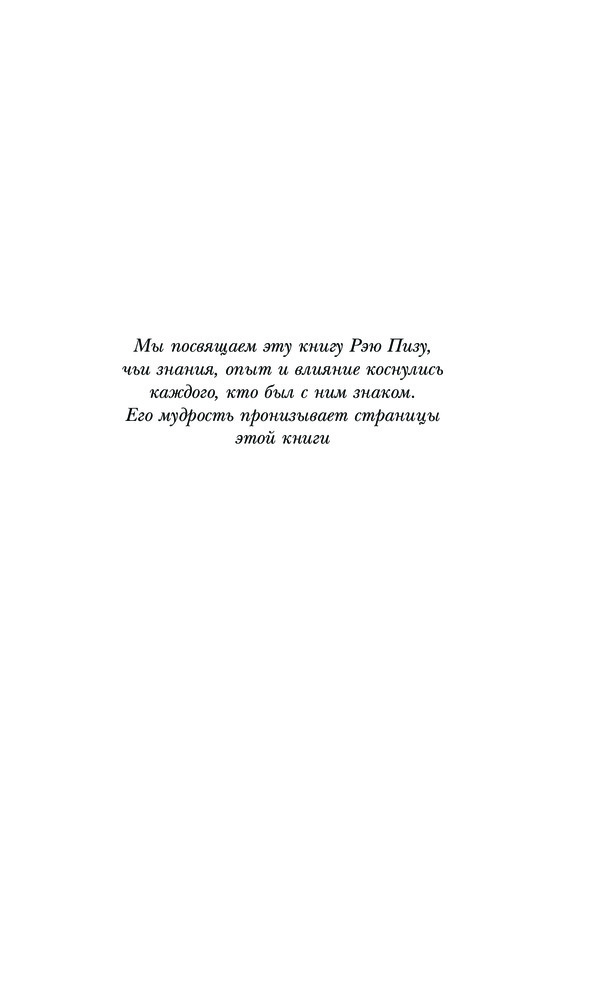 Мы посвящаем эту книгу Рэю Пизу, чьи знания, опыт и влияние коснулись каждого, кто был с ним знаком. Его мудрость пронизывает страницы этой книги